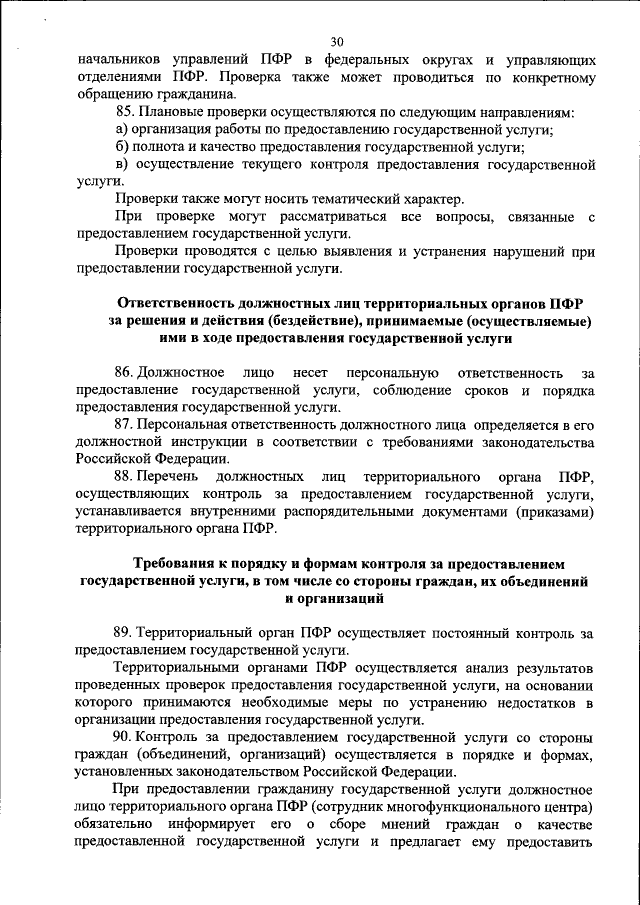 30

начальников управлений ПФР в федеральных округах и управляющих отделениями ПФР. Проверка также может проводиться по конкретному обращению гражданина.

85. Плановые проверки осуществляются по следующим направлениям:

а) организация работы по предоставлению государственной услуги;

б) полнота и качество предоставления государственной услуги;

в) осуществление текущего контроля предоставления государственной услуги.

Проверки также могут носить тематический характер.

При проверке могут рассматриваться все вопросы, связанные с предоставлением государственной услуги.

Проверки проводятся с целью выявления и устранения нарушений при предоставлении государственной услуги.

Ответственность должностных лиц территориальных органов ПФР за решения и действия (бездействие), принимаемые (осуществляемые) ими в ходе предоставления государственной услуги

86. Должностное лицо несет персональную ответственность за предоставление государственной услуги, соблюдение сроков и порядка предоставления государственной услуги.

87. Персональная ответственность должностного лица определяется в его должностной инструкции в соответствии с требованиями законодательства Российской Федерации.

88. Перечень должностных лиц территориального органа ПФР, осуществляющих контроль за предоставлением государственной услуги, устанавливается внутренними распорядительными документами (приказами) территориального органа ПФР.

Требования к порядку и формам контроля за предоставлением государственной услуги, в том числе со стороны граждан, их объединений и организаций

89. Территориальный орган ПФР осуществляет постоянный контроль за предоставлением государственной услуги.

Территориальными органами ПФР осуществляется анализ результатов проведенных проверок предоставления государственной услуги, на основании которого принимаются необходимые меры по устранению недостатков в организации предоставления государственной услуги.

90. Контроль за предоставлением государственной услуги со стороны граждан (объединений, организаций) осуществляется в порядке и формах, установленных законодательством Российской Федерации.

При предоставлении гражданину государственной услуги должностное лицо территориального органа ПФР (сотрудник многофункционального центра) обязательно информирует его о сборе мнений граждан о качестве предоставленной государственной услуги и предлагает ему предоставить